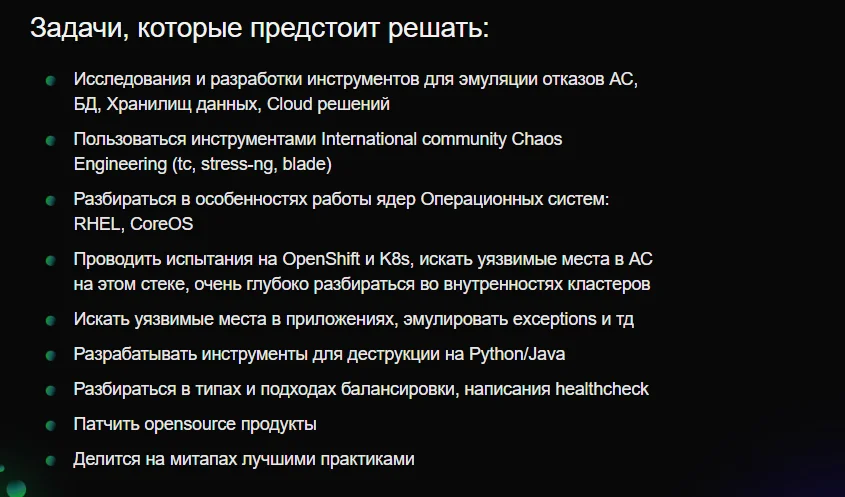 Задачи, которые предстоит решать:

• Исследования и разработки инструментов для эмуляции отказов АС, БД, Хранилищ данных, Cloud решений

• Пользоваться инструментами International community Chaos Engineering (tc, stress-ng, blade)

• Разбираться в особенностях работы ядер Операционных систем: RHEL, CoreOS

• Проводить испытания на OpenShift и K8s, искать уязвимые места в АС на этом стеке, очень глубоко разбираться во внутренностях кластеров

• Искать уязвимые места в приложениях, эмулировать exceptions и тд

• Разрабатывать инструменты для деструкции на Python/Java

• Разбираться в типах и подходах балансировки, написания healthcheck

• Патчить opensource продукты

• Делится на митапах лучшими практиками